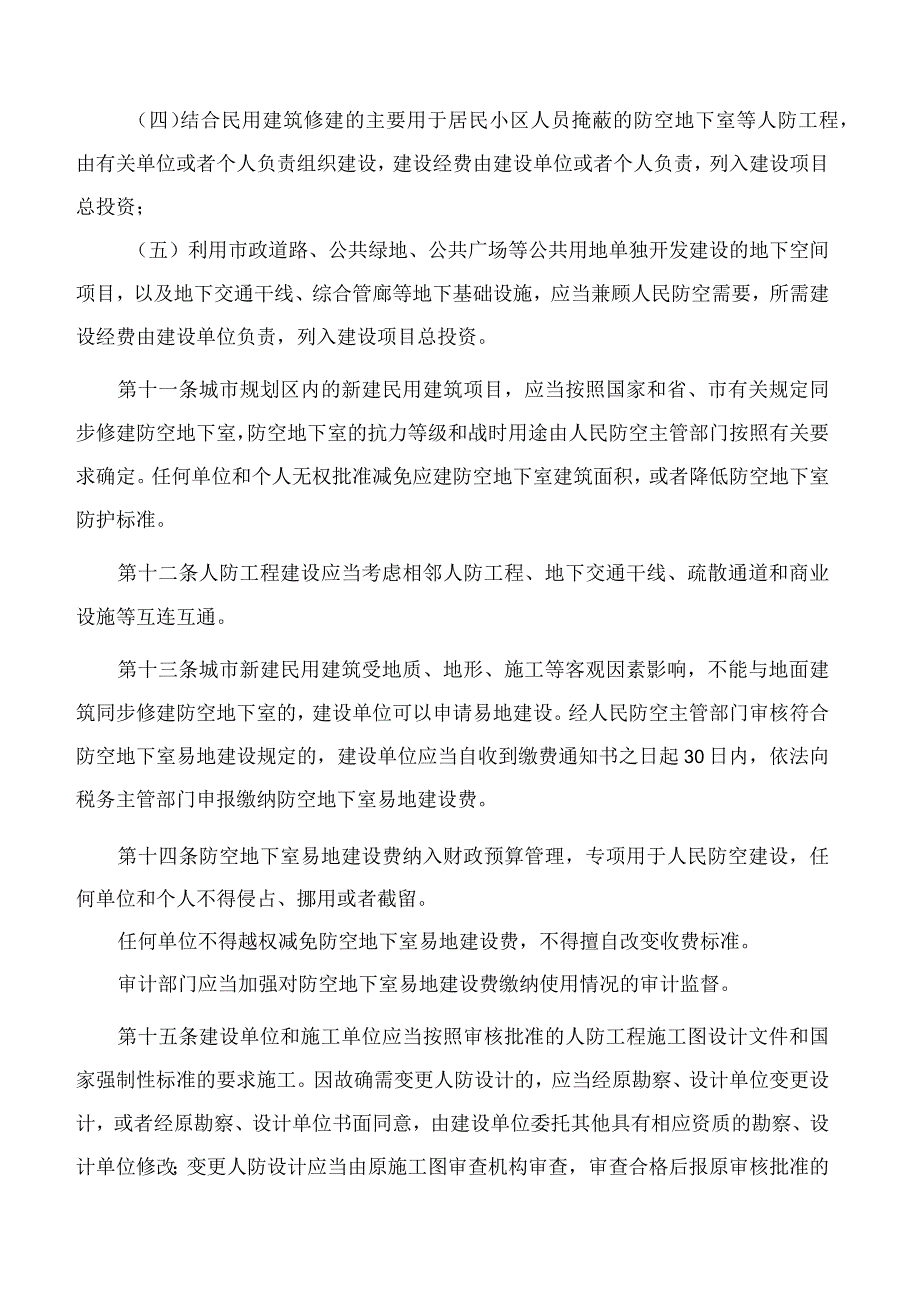 (四)结合民用建筑修建的主要用于居民小区人员掩蔽的防空地下室等人防工程，由有关单位或者个人负责组织建设，建设经费由建设单位或者个人负责，列入建设项目总投资；

（五）利用市政道路、公共绿地、公共广场等公共用地单独开发建设的地下空间项目，以及地下交通干线、综合管廊等地下基础设施，应当兼顾人民防空需要，所需建设经费由建设单位负责，列入建设项目总投资。

第十一条城市规划区内的新建民用建筑项目，应当按照国家和省、市有关规定同步修建防空地下室，防空地下室的抗力等级和战时用途由人民防空主管部门按照有关要求确定。任何单位和个人无权批准减免应建防空地下室建筑面积，或者降低防空地下室防护标准。

第十二条人防工程建设应当考虑相邻人防工程、地下交通干线、疏散通道和商业设施等互连互通。

第十三条城市新建民用建筑受地质、地形、施工等客观因素影响，不能与地面建筑同步修建防空地下室的，建设单位可以申请易地建设。经人民防空主管部门审核符合防空地下室易地建设规定的，建设单位应当自收到缴费通知书之日起30日内，依法向税务主管部门申报缴纳防空地下室易地建设费。

第十四条防空地下室易地建设费纳入财政预算管理，专项用于人民防空建设，任何单位和个人不得侵占、挪用或者截留。

任何单位不得越权减免防空地下室易地建设费，不得擅自改变收费标准。

审计部门应当加强对防空地下室易地建设费缴纳使用情况的审计监督。

第十五条建设单位和施工单位应当按照审核批准的人防工程施工图设计文件和国家强制性标准的要求施工。因故确需变更人防设计的，应当经原勘察、设计单位变更设计，或者经原勘察、设计单位书面同意，由建设单位委托其他具有相应资质的勘察、设计单位修改；变更人防设计应当由原施工图审查机构审查，审查合格后报原审核批准的